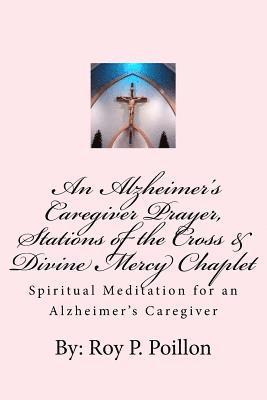 An Alzheimer's Caregiver Prayer, Stations of the Cross & Divine Mercy Chaplet

Spiritual Meditation for an Alzheimer's Caregiver

By: Roy P. Poillon